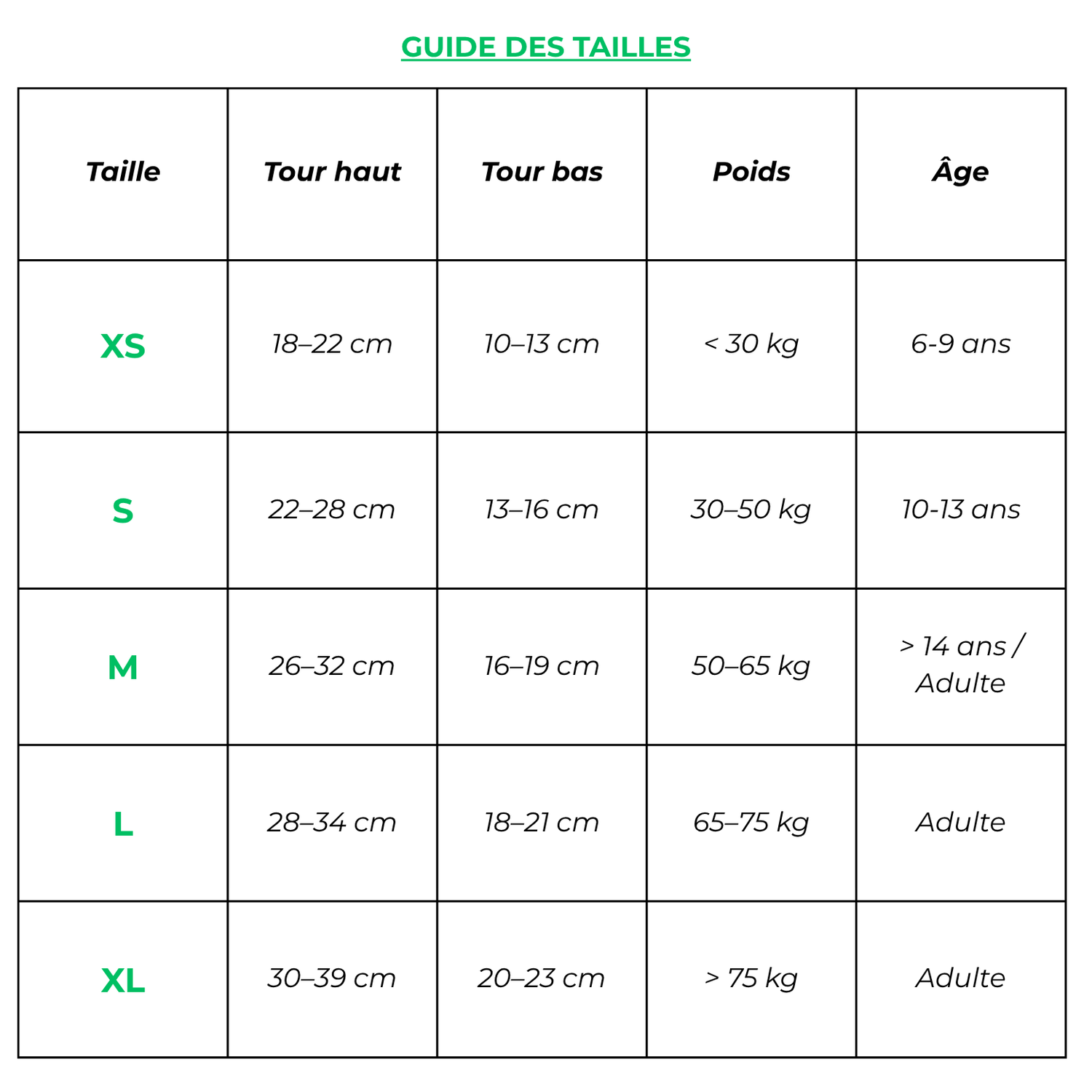 GUIDE DES TAILLES

| Taille | Tour haut | Tour bas | Poids | Âge |
|---|---|---|---|---|
| XS | 18–22 cm | 10–13 cm | < 30 kg | 6-9 ans |
| S | 22–28 cm | 13–16 cm | 30–50 kg | 10-13 ans |
| M | 26–32 cm | 16–19 cm | 50–65 kg | > 14 ans / Adulte |
| L | 28–34 cm | 18–21 cm | 65–75 kg | Adulte |
| XL | 30–39 cm | 20–23 cm | > 75 kg | Adulte |